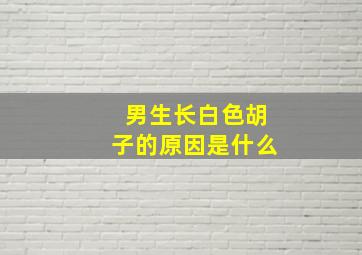 男生长白色胡子的原因是什么